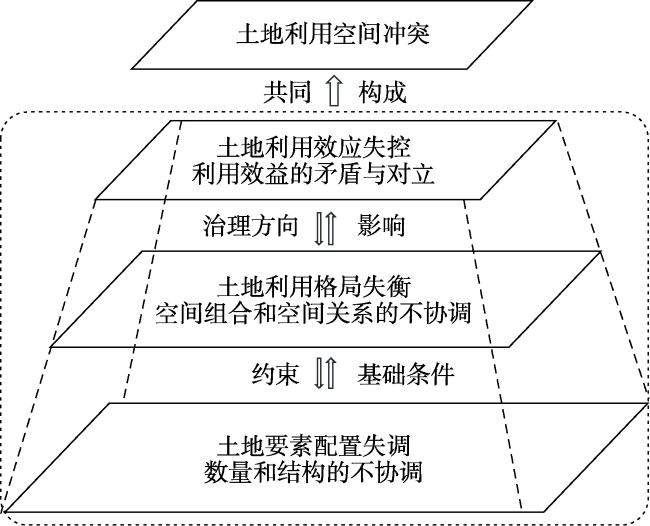 土地利用空间冲突

共同 构成

土地利用效应失控
利用效益的矛盾与对立

治理方向 影响

土地利用格局失衡
空间组合和空间关系的不协调

约束 基础条件

土地要素配置失调
数量和结构的不协调